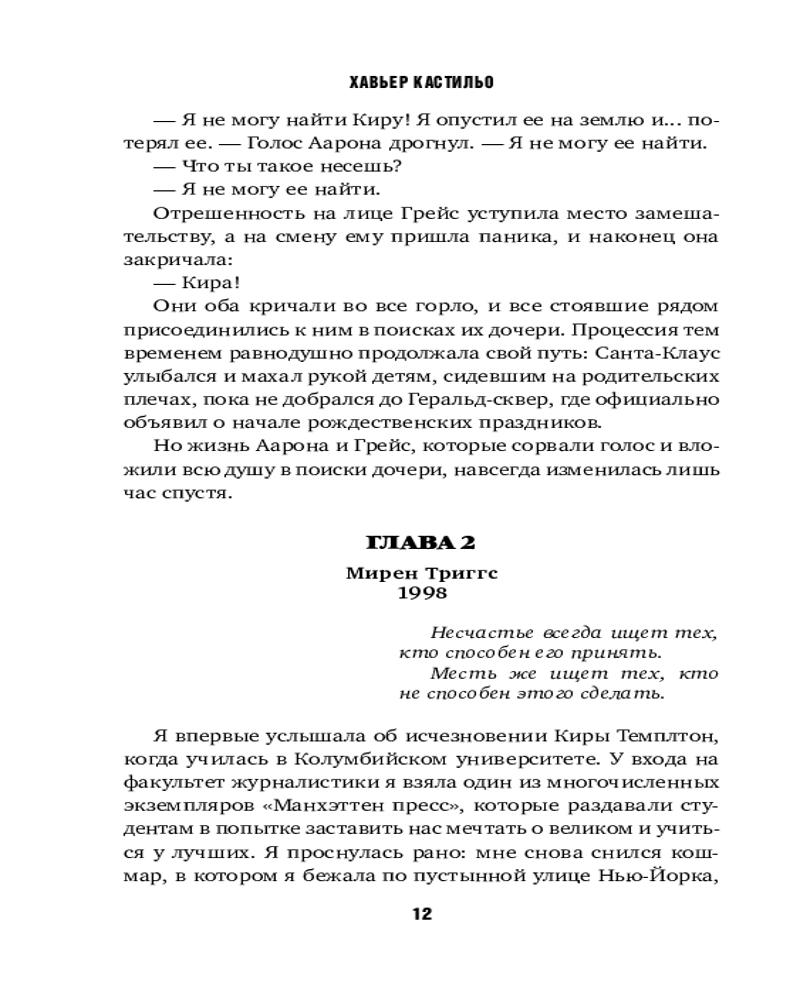 ХАВЬЕР КАСТИЛЬО

— Я не могу найти Киру! Я опустил ее на землю и... потерял ее. — Голос Аарона дрогнул. — Я не могу ее найти.

— Что ты такое несешь?

— Я не могу ее найти.

Отрешенность на лице Грейс уступила место замешательству, а на смену ему пришла паника, и наконец она закричала:

— Кира!

Они оба кричали во все горло, и все стоявшие рядом присоединились к ним в поисках их дочери. Процессия тем временем равнодушно продолжала свой путь: Санта-Клаус улыбался и махал рукой детям, сидевшим на родительских плечах, пока не добрался до Геральд-сквер, где официально объявил о начале рождественских праздников.

Но жизнь Аарона и Грейс, которые сорвали голос и вложили всю душу в поиски дочери, навсегда изменилась лишь час спустя.

ГЛАВА 2

Мирен Триггс
1998

Несчастье всегда ищет тех, кто способен его принять.
Месть же ищет тех, кто не способен этого сделать.

Я впервые услышала об исчезновении Киры Темплтон, когда училась в Колумбийском университете. У входа на факультет журналистики я взяла один из многочисленных экземпляров «Манхэттен пресс», которые раздавали студентам в попытке заставить нас мечтать о великом и учиться у лучших. Я проснулась рано: мне снова снился кошмар, в котором я бежала по пустынной улице Нью-Йорка,

12